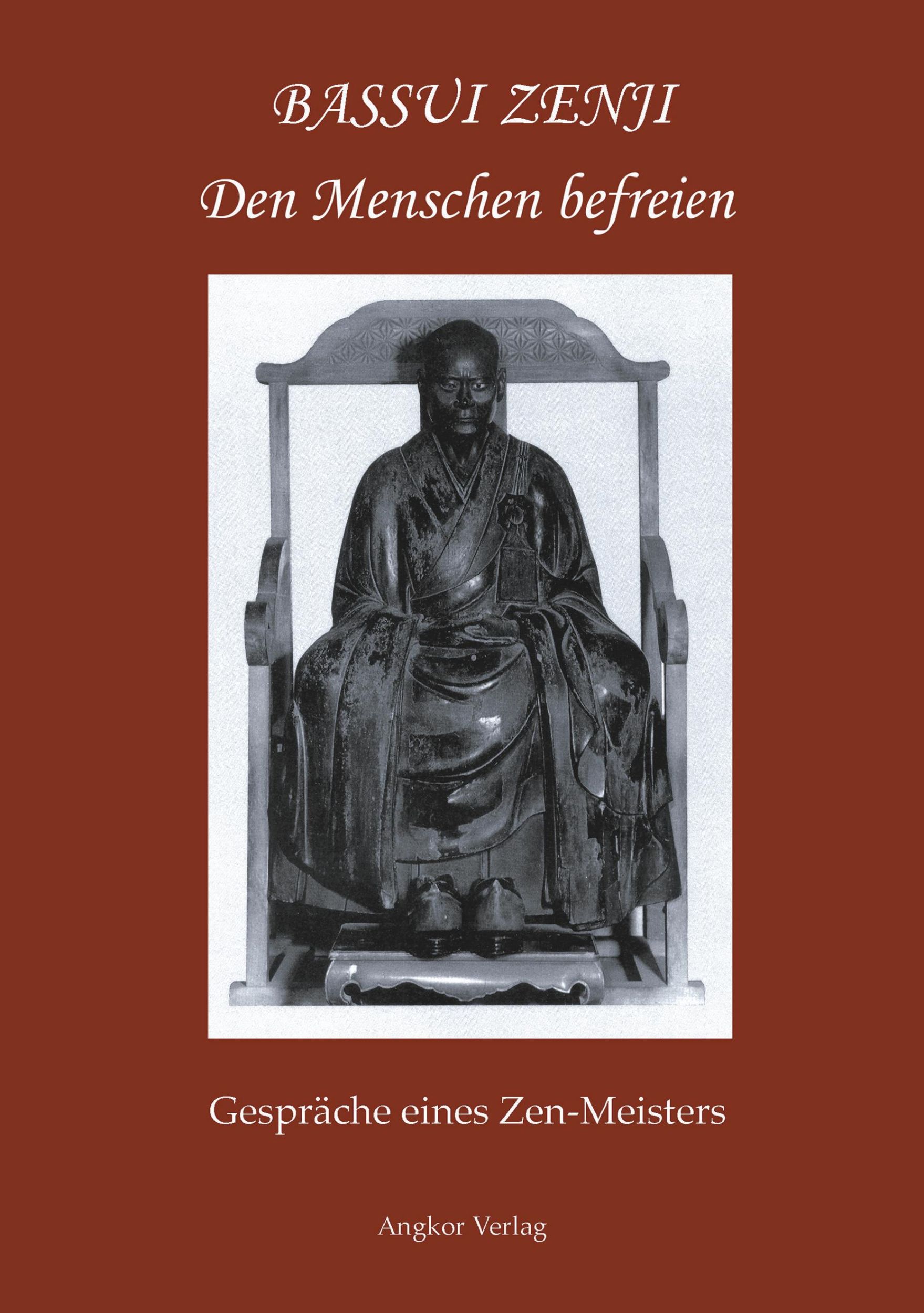 BASSUI ZENJI
Den Menschen befreien

Gespräche eines Zen-Meisters

Angkor Verlag